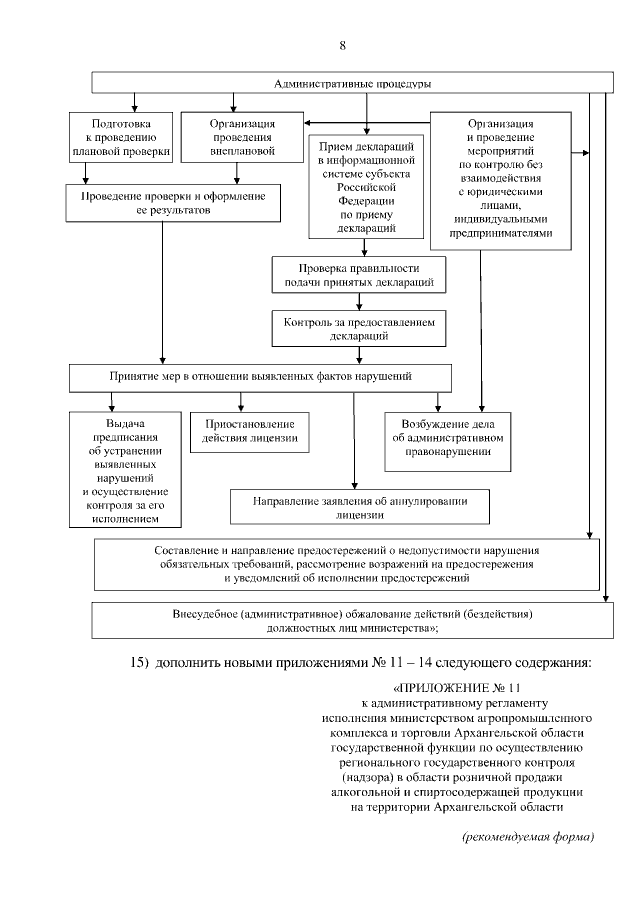 8

Административные процедуры

Подготовка к проведению плановой проверки

Организация проведения внеплановой

Прием деклараций в информационной системе субъекта Российской Федерации по приему деклараций

Организация и проведение мероприятий по контролю без взаимодействия с юридическими лицами, индивидуальными предпринимателями

Проведение проверки и оформление ее результатов

Проверка правильности подачи принятых деклараций

Контроль за предоставлением деклараций

Принятие мер в отношении выявленных фактов нарушений

Выдача предписания об устранении выявленных нарушений и осуществление контроля за его исполнением

Приостановление действия лицензии

Возбуждение дела об административном правонарушении

Направление заявления об аннулировании лицензии

Составление и направление предостережений о недопустимости нарушения обязательных требований, рассмотрение возражений на предостережения и уведомлений об исполнении предостережений

Внесудебное (административное) обжалование действий (бездействия) должностных лиц министерства»;

15) дополнить новыми приложениями № 11 – 14 следующего содержания:

«ПРИЛОЖЕНИЕ № 11
к административному регламенту исполнения министерством агропромышленного комплекса и торговли Архангельской области государственной функции по осуществлению регионального государственного контроля (надзора) в области розничной продажи алкогольной и спиртосодержащей продукции на территории Архангельской области

(рекомендуемая форма)